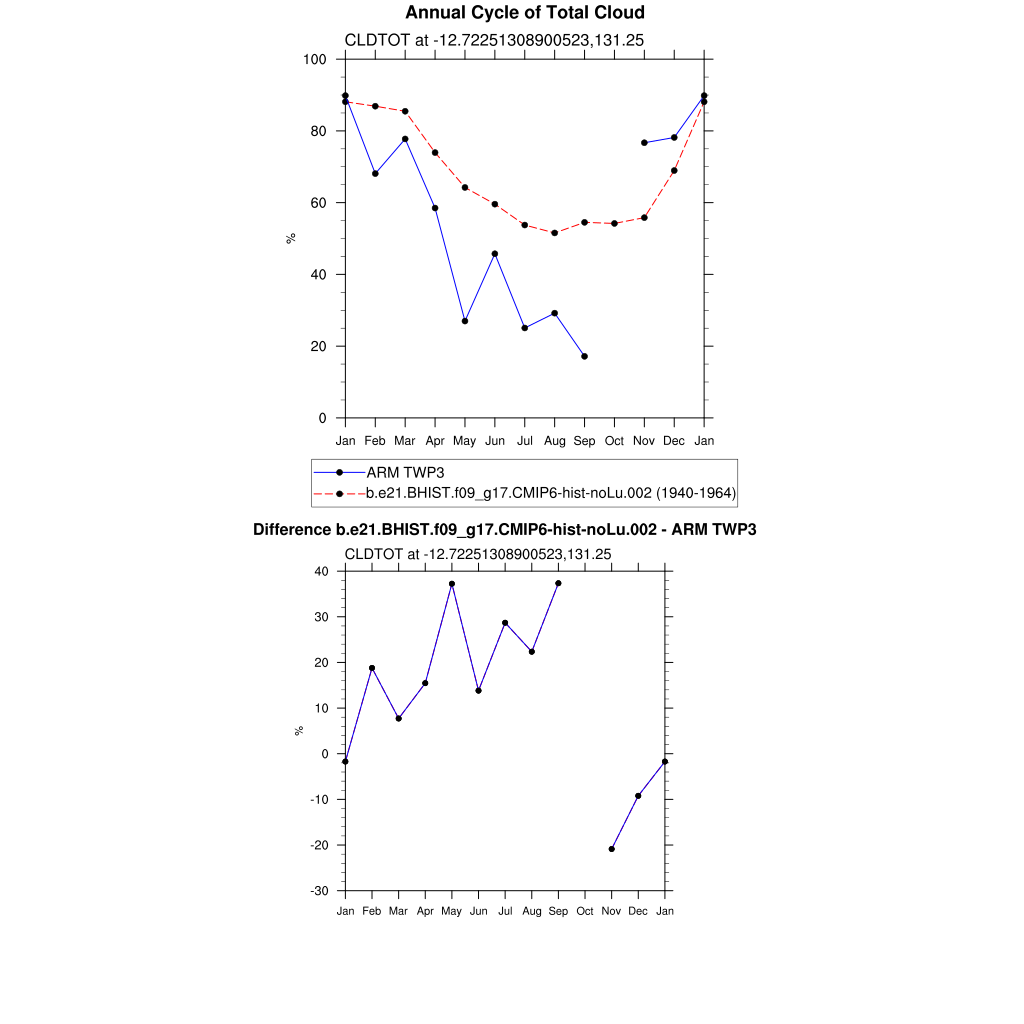 Annual Cycle of Total Cloud

CLDTOT at -12.72251308900523,131.25

100
80
60
40
20
0

%

Jan Feb Mar Apr May Jun Jul Aug Sep Oct Nov Dec Jan

ARM TWP3
b.e21.BHIST.f09_g17.CMIP6-hist-noLu.002 (1940-1964)

Difference b.e21.BHIST.f09_g17.CMIP6-hist-noLu.002 - ARM TWP3

CLDTOT at -12.72251308900523,131.25

40
30
20
10
0
-10
-20
-30

%

Jan Feb Mar Apr May Jun Jul Aug Sep Oct Nov Dec Jan